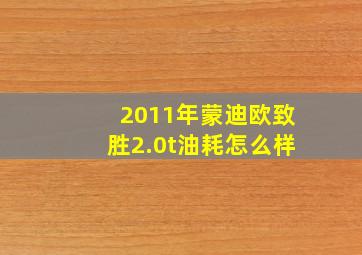 2011年蒙迪欧致胜2.0t油耗怎么样